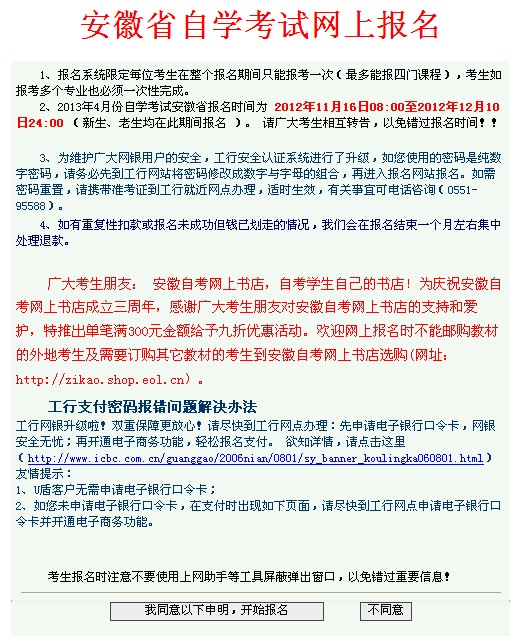 安徽省自学考试网上报名

1、报名系统限定每位考生在整个报名期间只能报考一次（最多能报四门课程），考生如报考多个专业也必须一次性完成。

2、2013年4月份自学考试安徽省报名时间为 2012年11月16日08:00至2012年12月10日24:00 （新生、老生均在此期间报名 ）。 请广大考生相互转告，以免错过报名时间！！

3、为维护广大网银用户的安全，工行安全认证系统进行了升级，如您使用的密码是纯数字密码，请务必先到工行网站将密码修改成数字与字母的组合，再进入报名网站报名。如需密码重置，请携带准考证到工行就近网点办理，适时生效，有关事宜可电话咨询（0551-95588）。

4、如有重复性扣款或报名未成功但钱已划走的情况，我们会在报名结束一个月左右集中处理退款。

广大考生朋友： 安徽自考网上书店，自考学生自己的书店！为庆祝安徽自考网上书店成立三周年，感谢广大考生朋友对安徽自考网上书店的支持和爱护，特推出单笔满300元金额给予九折优惠活动。欢迎网上报名时不能邮购教材的外地考生及需要订购其它教材的考生到安徽自考网上书店选购(网址：http://zikao.shop.eol.cn)。

工行支付密码报错问题解决办法

工行网银升级啦！双重保障更放心！请尽快到工行网点办理：先申请电子银行口令卡，网银安全无忧；再开通电子商务功能，轻松报名支付。 欲知详情，请点击这里（http://www.icbc.com.cn/guanggao/2006nian/0801/sy_banner_koulingka060801.html）

友情提示：

1、U盾客户无需申请电子银行口令卡；

2、如您未申请电子银行口令卡，在支付时出现如下页面，请尽快到工行网点申请电子银行口令卡并开通电子商务功能。

考生报名时注意不要使用上网助手等工具屏蔽弹出窗口，以免错过重要信息！

我同意以下申明，开始报名

不同意